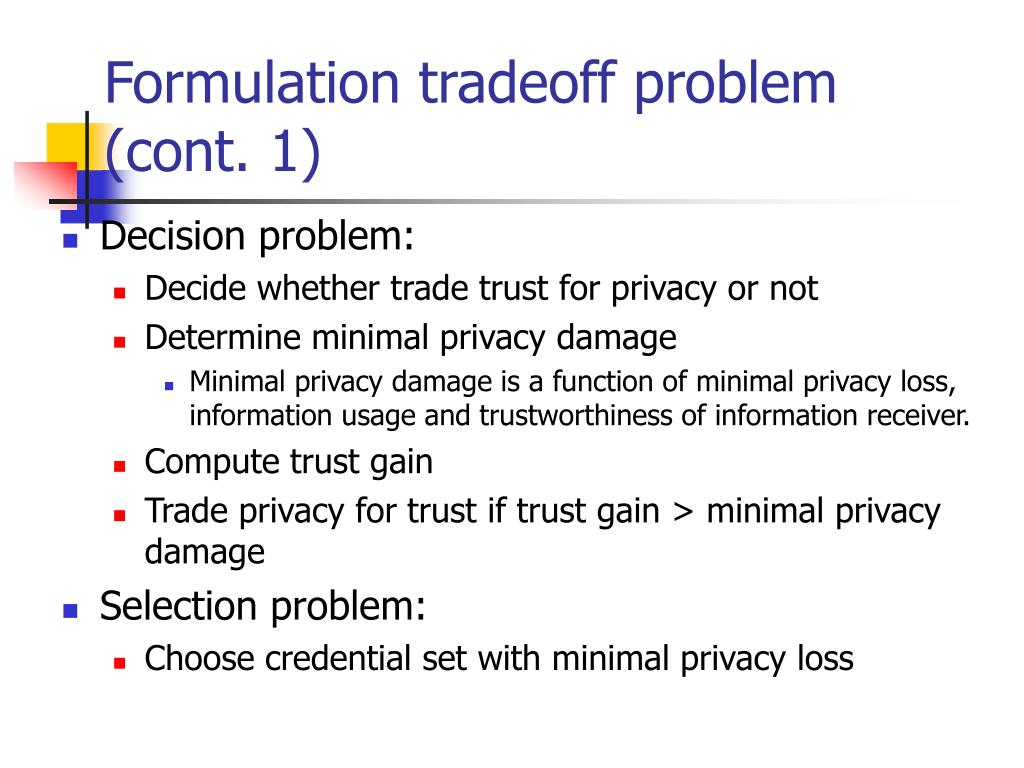 Formulation tradeoff problem (cont. 1)

Decision problem:

Decide whether trade trust for privacy or not

Determine minimal privacy damage

Minimal privacy damage is a function of minimal privacy loss, information usage and trustworthiness of information receiver.

Compute trust gain

Trade privacy for trust if trust gain > minimal privacy damage

Selection problem:

Choose credential set with minimal privacy loss